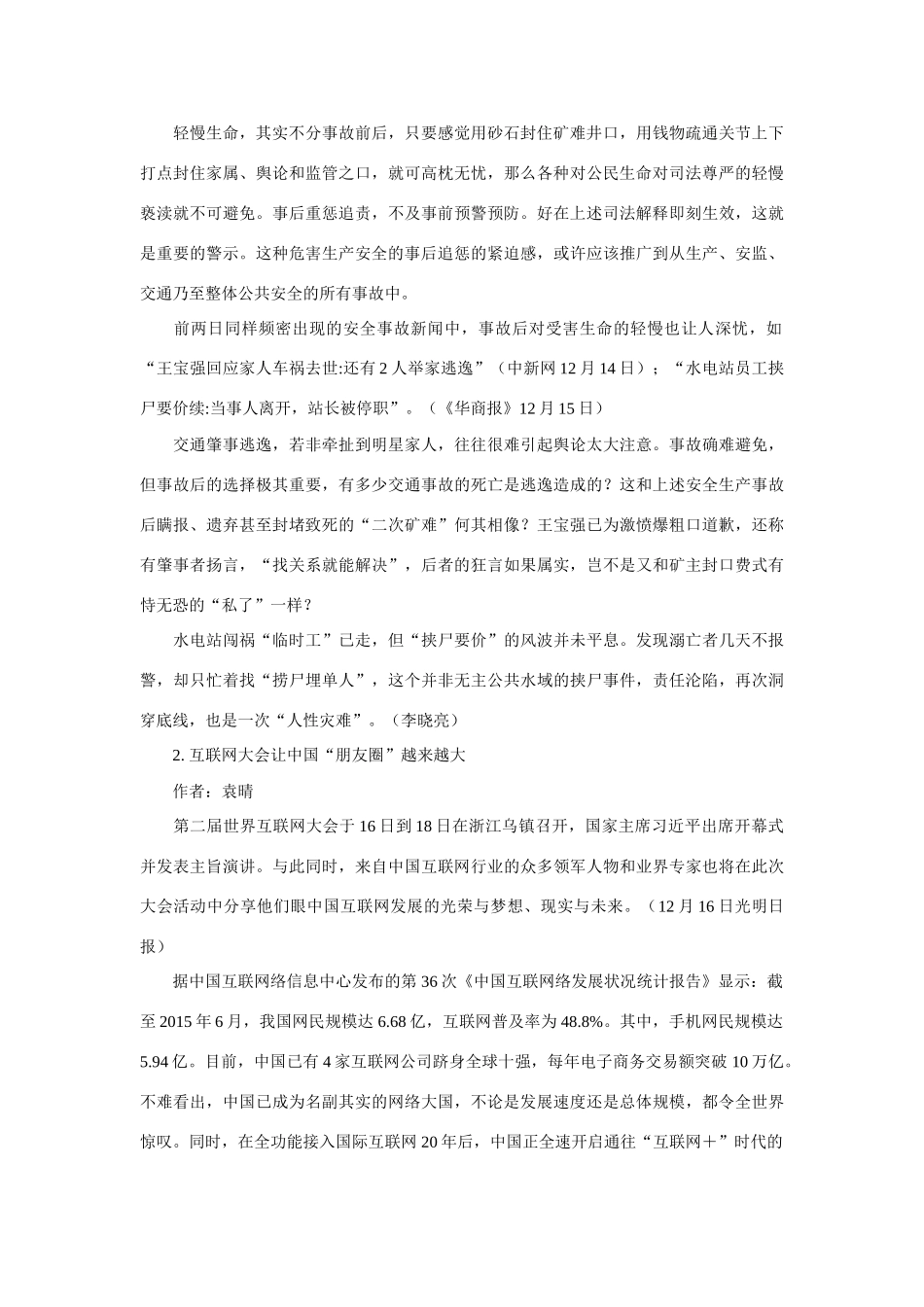 轻慢生命，其实不分事故前后，只要感觉用砂石封住矿难井口，用钱物疏通关节上下打点封住家属、舆论和监管之口，就可高枕无忧，那么各种对公民生命对司法尊严的轻慢亵渎就不可避免。事后重惩追责，不及事前预警预防。好在上述司法解释即刻生效，这就是重要的警示。这种危害生产安全的事后追惩的紧迫感，或许应该推广到从生产、安监、交通乃至整体公共安全的所有事故中。

前两日同样频密出现的安全事故新闻中，事故后对受害生命的轻慢也让人深忧，如“王宝强回应家人车祸去世:还有2人举家逃逸”（中新网12月14日）；“水电站员工挟尸要价续:当事人离开，站长被停职”。（《华商报》12月15日）

交通肇事逃逸，若非牵扯到明星家人，往往很难引起舆论太大注意。事故确难避免，但事故后的选择极其重要，有多少交通事故的死亡是逃逸造成的？这和上述安全生产事故后瞒报、遗弃甚至封堵致死的“二次矿难”何其相像？王宝强已为激愤爆粗口道歉，还称有肇事者扬言，“找关系就能解决”，后者的狂言如果属实，岂不是又和矿主封口费式有恃无恐的“私了”一样？

水电站闯祸“临时工”已走，但“挟尸要价”的风波并未平息。发现溺亡者几天不报警，却只忙着找“捞尸埋单人”，这个并非无主公共水域的挟尸事件，责任沦陷，再次洞穿底线，也是一次“人性灾难”。（李晓亮）

2.互联网大会让中国“朋友圈”越来越大

作者：袁晴

第二届世界互联网大会于16日到18日在浙江乌镇召开，国家主席习近平出席开幕式并发表主旨演讲。与此同时，来自中国互联网行业的众多领军人物和业界专家也将在此次大会活动中分享他们眼中国互联网发展的光荣与梦想、现实与未来。（12月16日光明日报）

据中国互联网络信息中心发布的第36次《中国互联网络发展状况统计报告》显示：截至2015年6月，我国网民规模达6.68亿，互联网普及率为48.8%。其中，手机网民规模达5.94亿。目前，中国已有4家互联网公司跻身全球十强，每年电子商务交易额突破10万亿。不难看出，中国已成为名副其实的网络大国，不论是发展速度还是总体规模，都令全世界惊叹。同时，在全功能接入国际互联网20年后，中国正全速开启通往“互联网＋”时代的